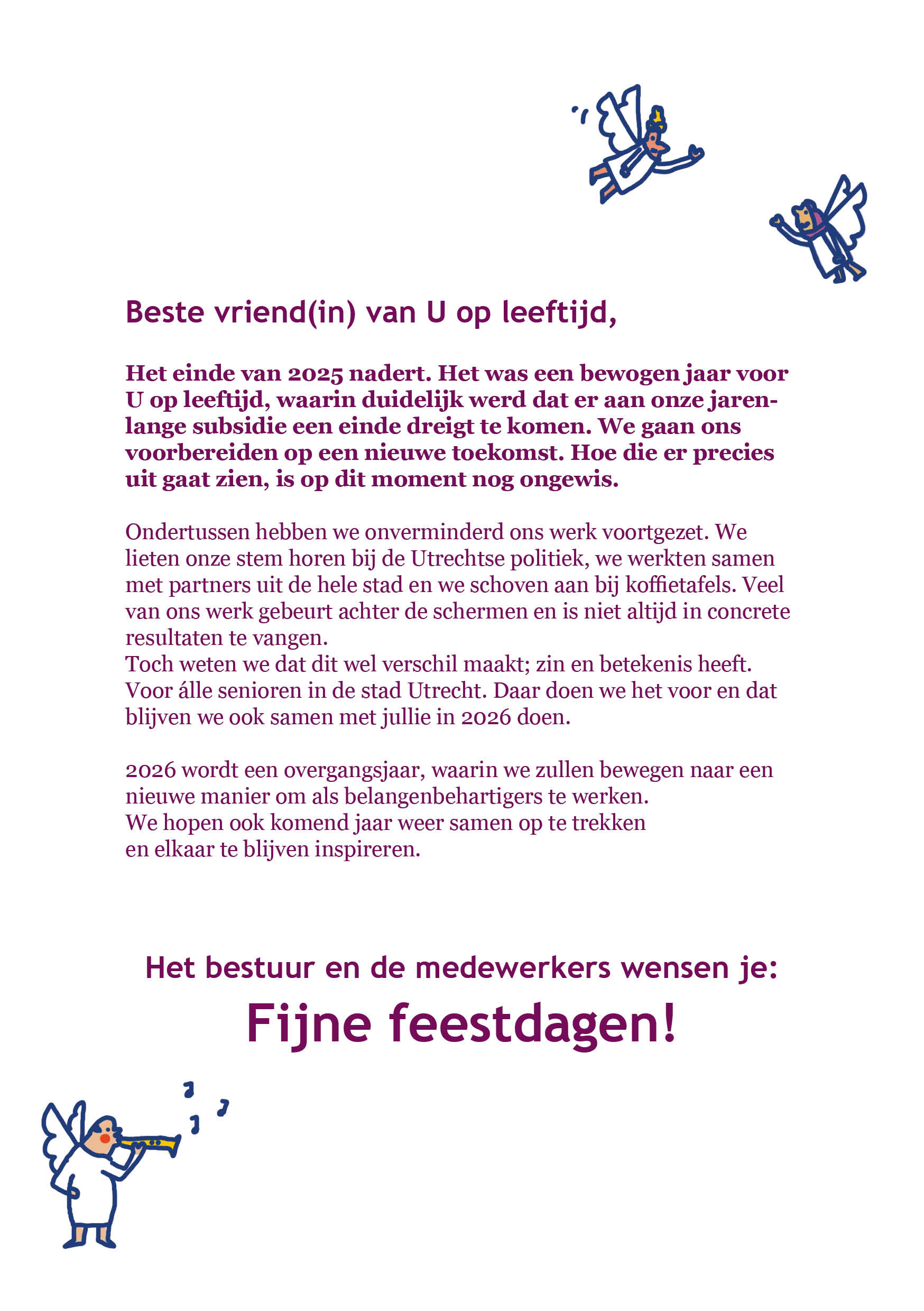 Beste vriend(in) van U op leeftijd,

Het einde van 2025 nadert. Het was een bewogen jaar voor U op leeftijd, waarin duidelijk werd dat er aan onze jarenlange subsidie een einde dreigt te komen. We gaan ons voorbereiden op een nieuwe toekomst. Hoe die er precies uit gaat zien, is op dit moment nog ongewis.

Ondertussen hebben we onverminderd ons werk voortgezet. We lieten onze stem horen bij de Utrechtse politiek, we werkten samen met partners uit de hele stad en we schoven aan bij koffietafels. Veel van ons werk gebeurt achter de schermen en is niet altijd in concrete resultaten te vangen.
Toch weten we dat dit wel verschil maakt; zin en betekenis heeft. Voor álle senioren in de stad Utrecht. Daar doen we het voor en dat blijven we ook samen met jullie in 2026 doen.

2026 wordt een overgangsjaar, waarin we zullen bewegen naar een nieuwe manier om als belangenbehartigers te werken.
We hopen ook komend jaar weer samen op te trekken en elkaar te blijven inspireren.

Het bestuur en de medewerkers wensen je:

Fijne feestdagen!